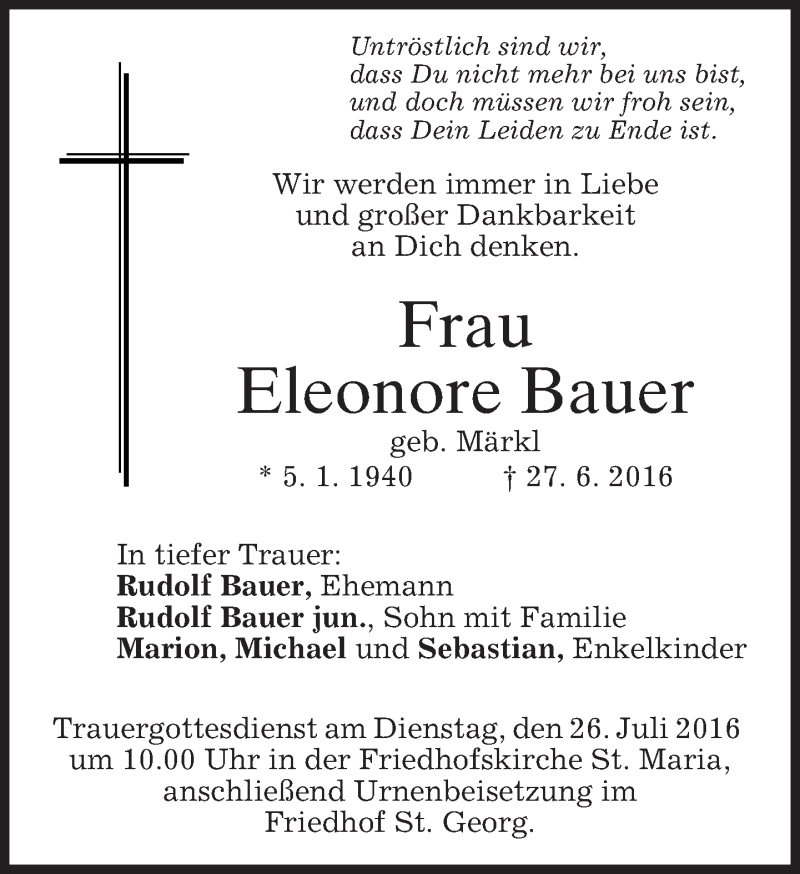 Untröstlich sind wir,
dass Du nicht mehr bei uns bist,
und doch müssen wir froh sein,
dass Dein Leiden zu Ende ist.

Wir werden immer in Liebe
und großer Dankbarkeit
an Dich denken.

Frau
Eleonore Bauer
geb. Märkl
* 5. 1. 1940 † 27. 6. 2016

In tiefer Trauer:
Rudolf Bauer, Ehemann
Rudolf Bauer jun., Sohn mit Familie
Marion, Michael und Sebastian, Enkelkinder

Trauergottesdienst am Dienstag, den 26. Juli 2016 um 10.00 Uhr in der Friedhofskirche St. Maria, anschließend Urnenbeisetzung im Friedhof St. Georg.